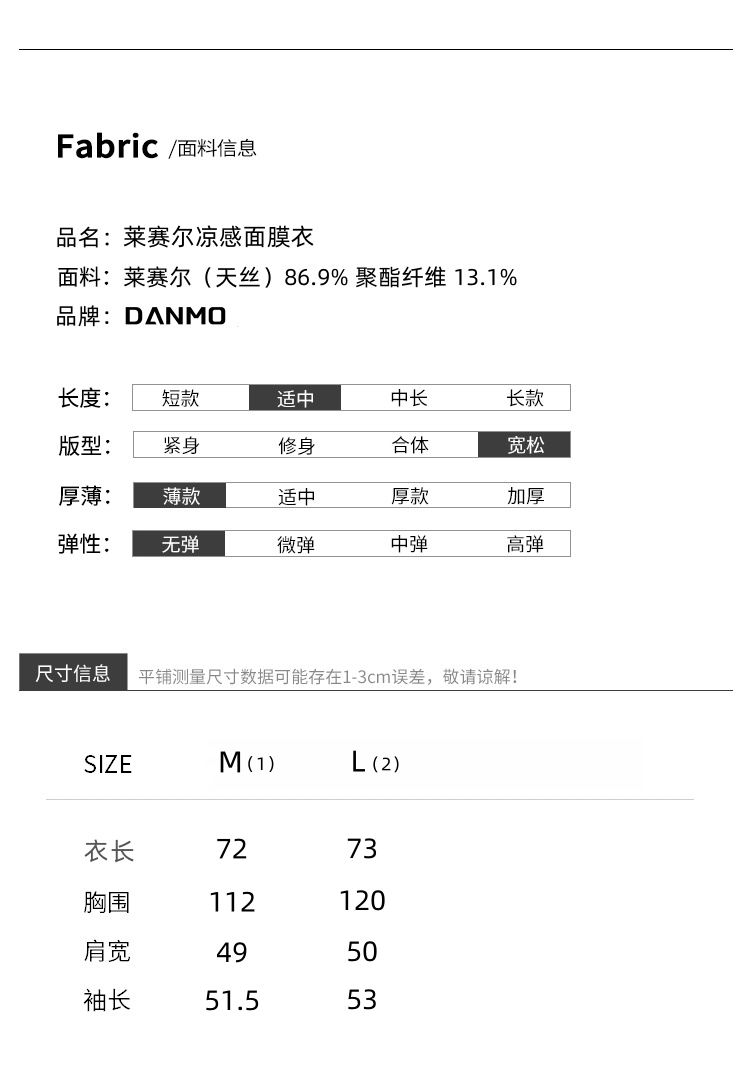 Fabric /面料信息

品名：莱赛尔凉感面膜衣

面料：莱赛尔（天丝）86.9% 聚酯纤维 13.1%

品牌：DANMO

长度： 短款 适中 中长 长款

版型： 紧身 修身 合体 宽松

厚薄： 薄款 适中 厚款 加厚

弹性： 无弹 微弹 中弹 高弹

尺寸信息 平铺测量尺寸数据可能存在1-3cm误差，敬请谅解！

| SIZE | M（1） | L（2） |
|---|---|---|
| 衣长 | 72 | 73 |
| 胸围 | 112 | 120 |
| 肩宽 | 49 | 50 |
| 袖长 | 51.5 | 53 |